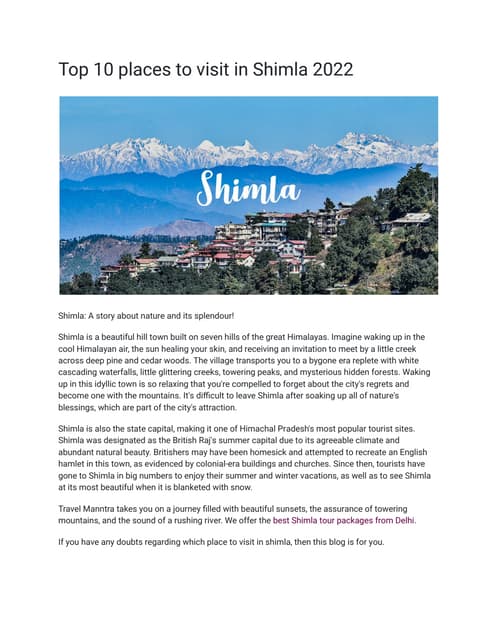 Top 10 places to visit in Shimla 2022

Shimla

Shimla: A story about nature and its splendour!

Shimla is a beautiful hill town built on seven hills of the great Himalayas. Imagine waking up in the cool Himalayan air, the sun healing your skin, and receiving an invitation to meet by a little creek across deep pine and cedar woods. The village transports you to a bygone era replete with white cascading waterfalls, little glittering creeks, towering peaks, and mysterious hidden forests. Waking up in this idyllic town is so relaxing that you're compelled to forget about the city's regrets and become one with the mountains. It's difficult to leave Shimla after soaking up all of nature's blessings, which are part of the city's attraction.

Shimla is also the state capital, making it one of Himachal Pradesh's most popular tourist sites. Shimla was designated as the British Raj's summer capital due to its agreeable climate and abundant natural beauty. Britishers may have been homesick and attempted to recreate an English hamlet in this town, as evidenced by colonial-era buildings and churches. Since then, tourists have gone to Shimla in big numbers to enjoy their summer and winter vacations, as well as to see Shimla at its most beautiful when it is blanketed with snow.

Travel Manntra takes you on a journey filled with beautiful sunsets, the assurance of towering mountains, and the sound of a rushing river. We offer the best Shimla tour packages from Delhi.

If you have any doubts regarding which place to visit in shimla, then this blog is for you.